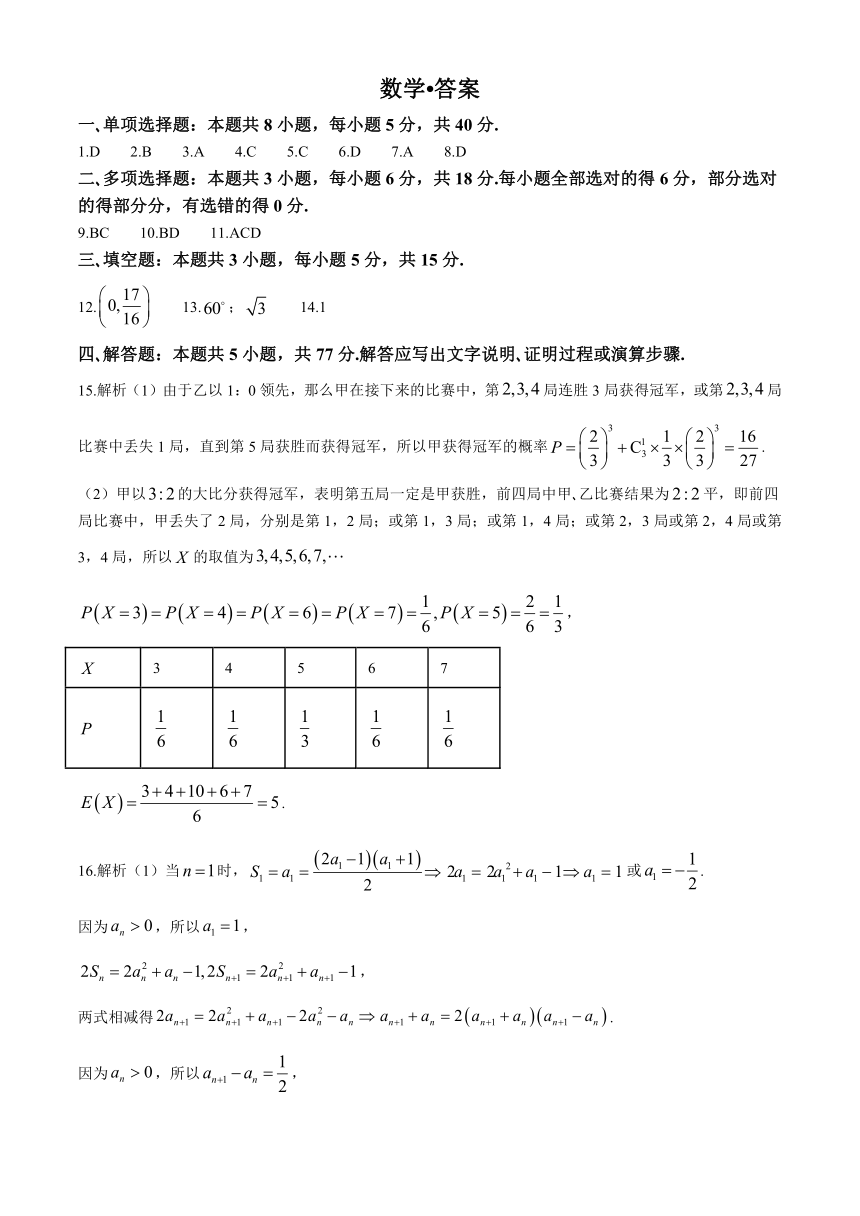 数学•答案

一、单项选择题：本题共 8 小题，每小题 5 分，共 40 分.

1.D　2.B　3.A　4.C　5.C　6.D　7.A　8.D

二、多项选择题：本题共 3 小题，每小题 6 分，共 18 分.每小题全部选对的得 6 分，部分选对的得部分分，有选错的得 0 分.

9.BC　10.BD　11.ACD

三、填空题：本题共 3 小题，每小题 5 分，共 15 分.

12.$\left(0,\frac{17}{16}\right)$　13.$60^\circ$；$\sqrt{3}$　14.1

四、解答题：本题共 5 小题，共 77 分.解答应写出文字说明、证明过程或演算步骤.

15.解析（1）由于乙以 1：0 领先，那么甲在接下来的比赛中，第$2,3,4$局连胜 3 局获得冠军，或第$2,3,4$局比赛中丢失 1 局，直到第 5 局获胜而获得冠军，所以甲获得冠军的概率$P=\left(\frac{2}{3}\right)^3+C_3^1\times\frac{1}{3}\times\left(\frac{2}{3}\right)^3=\frac{16}{27}$.

（2）甲以$3:2$的大比分获得冠军，表明第五局一定是甲获胜，前四局中甲、乙比赛结果为$2:2$平，即前四局比赛中，甲丢失了 2 局，分别是第 1，2 局；或第 1，3 局；或第 1，4 局；或第 2，3 局或第 2，4 局或第 3，4 局，所以$X$的取值为$3,4,5,6,7,\cdots$

$P(X=3)=P(X=4)=P(X=6)=P(X=7)=\frac{1}{6},P(X=5)=\frac{2}{6}=\frac{1}{3}$，

| $X$ | 3 | 4 | 5 | 6 | 7 |
|---|---|---|---|---|---|
| $P$ | $\frac{1}{6}$ | $\frac{1}{6}$ | $\frac{1}{3}$ | $\frac{1}{6}$ | $\frac{1}{6}$ |

$E(X)=\frac{3+4+10+6+7}{6}=5$.

16.解析（1）当$n=1$时，$S_1=a_1=\frac{(2a_1-1)(a_1+1)}{2}\Rightarrow 2a_1=2a_1^2+a_1-1\Rightarrow a_1=1$或$a_1=-\frac{1}{2}$.

因为$a_n>0$，所以$a_1=1$，

$2S_n=2a_n^2+a_n-1,2S_{n+1}=2a_{n+1}^2+a_{n+1}-1$，

两式相减得$2a_{n+1}=2a_{n+1}^2+a_{n+1}-2a_n^2-a_n\Rightarrow a_{n+1}+a_n=2(a_{n+1}+a_n)(a_{n+1}-a_n)$.

因为$a_n>0$，所以$a_{n+1}-a_n=\frac{1}{2}$，